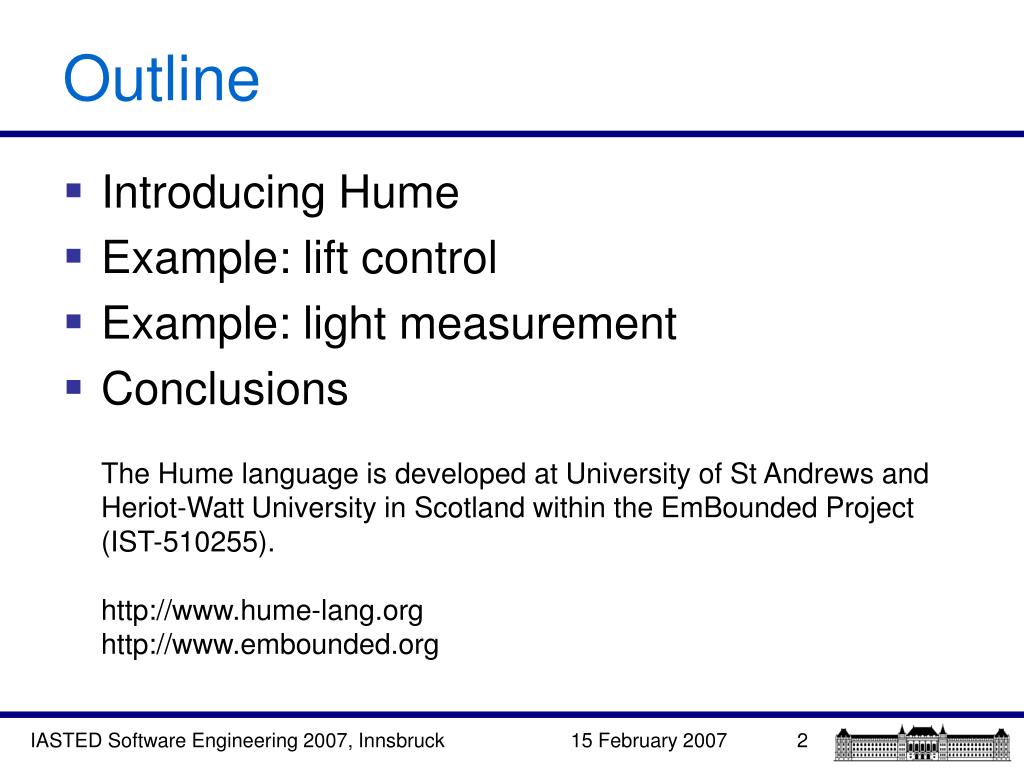 Outline

- Introducing Hume
- Example: lift control
- Example: light measurement
- Conclusions

The Hume language is developed at University of St Andrews and Heriot-Watt University in Scotland within the EmBounded Project (IST-510255).

http://www.hume-lang.org
http://www.embounded.org

IASTED Software Engineering 2007, Innsbruck 15 February 2007 2